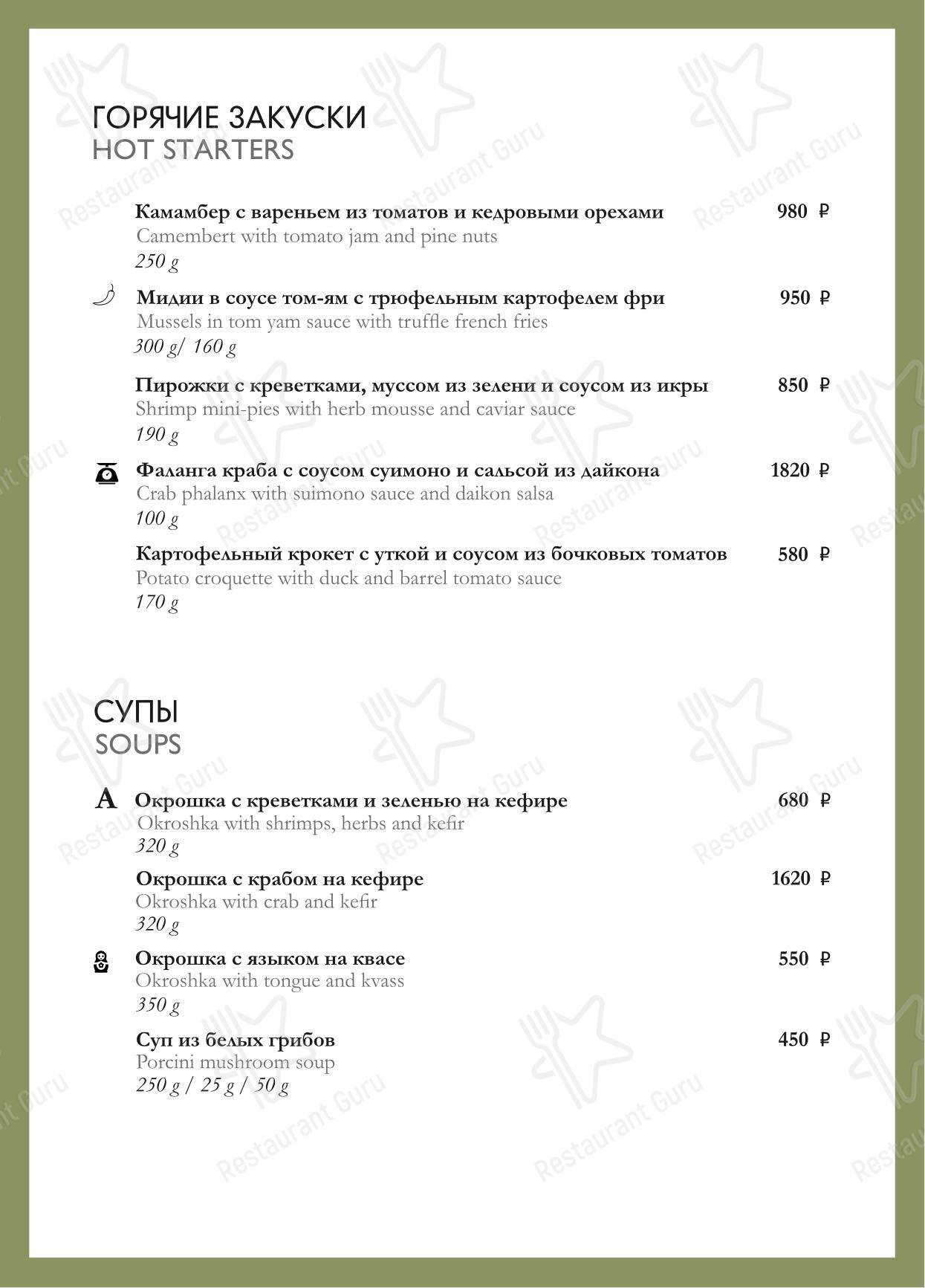 ГОРЯЧИЕ ЗАКУСКИ
HOT STARTERS

Камамбер с вареньем из томатов и кедровыми орехами 980 ₽
Camembert with tomato jam and pine nuts
250 g

Мидии в соусе том-ям с трюфельным картофелем фри 950 ₽
Mussels in tom yam sauce with truffle french fries
300 g/ 160 g

Пирожки с креветками, муссом из зелени и соусом из икры 850 ₽
Shrimp mini-pies with herb mousse and caviar sauce
190 g

Фаланга краба с соусом суимоно и сальсой из дайкона 1820 ₽
Crab phalanx with suimono sauce and daikon salsa
100 g

Картофельный крокет с уткой и соусом из бочковых томатов 580 ₽
Potato croquette with duck and barrel tomato sauce
170 g

СУПЫ
SOUPS

A Окрошка с креветками и зеленью на кефире 680 ₽
Okroshka with shrimps, herbs and kefir
320 g

Окрошка с крабом на кефире 1620 ₽
Okroshka with crab and kefir
320 g

Окрошка с языком на квасе 550 ₽
Okroshka with tongue and kvass
350 g

Суп из белых грибов 450 ₽
Porcini mushroom soup
250 g / 25 g / 50 g

Restaurant Guru